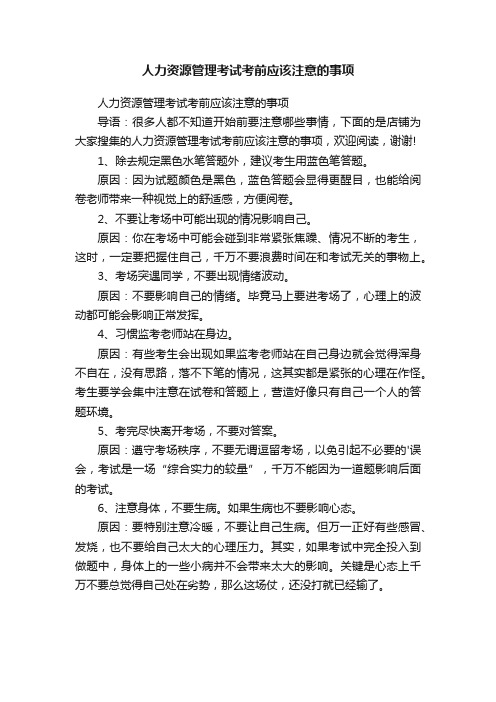 人力资源管理考试考前应该注意的事项

人力资源管理考试考前应该注意的事项

导语：很多人都不知道开始前要注意哪些事情，下面的是店铺为大家搜集的人力资源管理考试考前应该注意的事项，欢迎阅读，谢谢!

1、除去规定黑色水笔答题外，建议考生用蓝色笔答题。

原因：因为试题颜色是黑色，蓝色答题会显得更醒目，也能给阅卷老师带来一种视觉上的舒适感，方便阅卷。

2、不要让考场中可能出现的情况影响自己。

原因：你在考场中可能会碰到非常紧张焦躁、情况不断的考生，这时，一定要把握住自己，千万不要浪费时间在和考试无关的事物上。

3、考场突遇同学，不要出现情绪波动。

原因：不要影响自己的情绪。毕竟马上要进考场了，心理上的波动都可能会影响正常发挥。

4、习惯监考老师站在身边。

原因：有些考生会出现如果监考老师站在自己身边就会觉得浑身不自在，没有思路，落不下笔的情况，这其实都是紧张的心理在作怪。考生要学会集中注意在试卷和答题上，营造好像只有自己一个人的答题环境。

5、考完尽快离开考场，不要对答案。

原因：遵守考场秩序，不要无谓逗留考场，以免引起不必要的'误会，考试是一场“综合实力的较量”，千万不能因为一道题影响后面的考试。

6、注意身体，不要生病。如果生病也不要影响心态。

原因：要特别注意冷暖，不要让自己生病。但万一正好有些感冒、发烧，也不要给自己太大的心理压力。其实，如果考试中完全投入到做题中，身体上的一些小病并不会带来太大的影响。关键是心态上千万不要总觉得自己处在劣势，那么这场仗，还没打就已经输了。